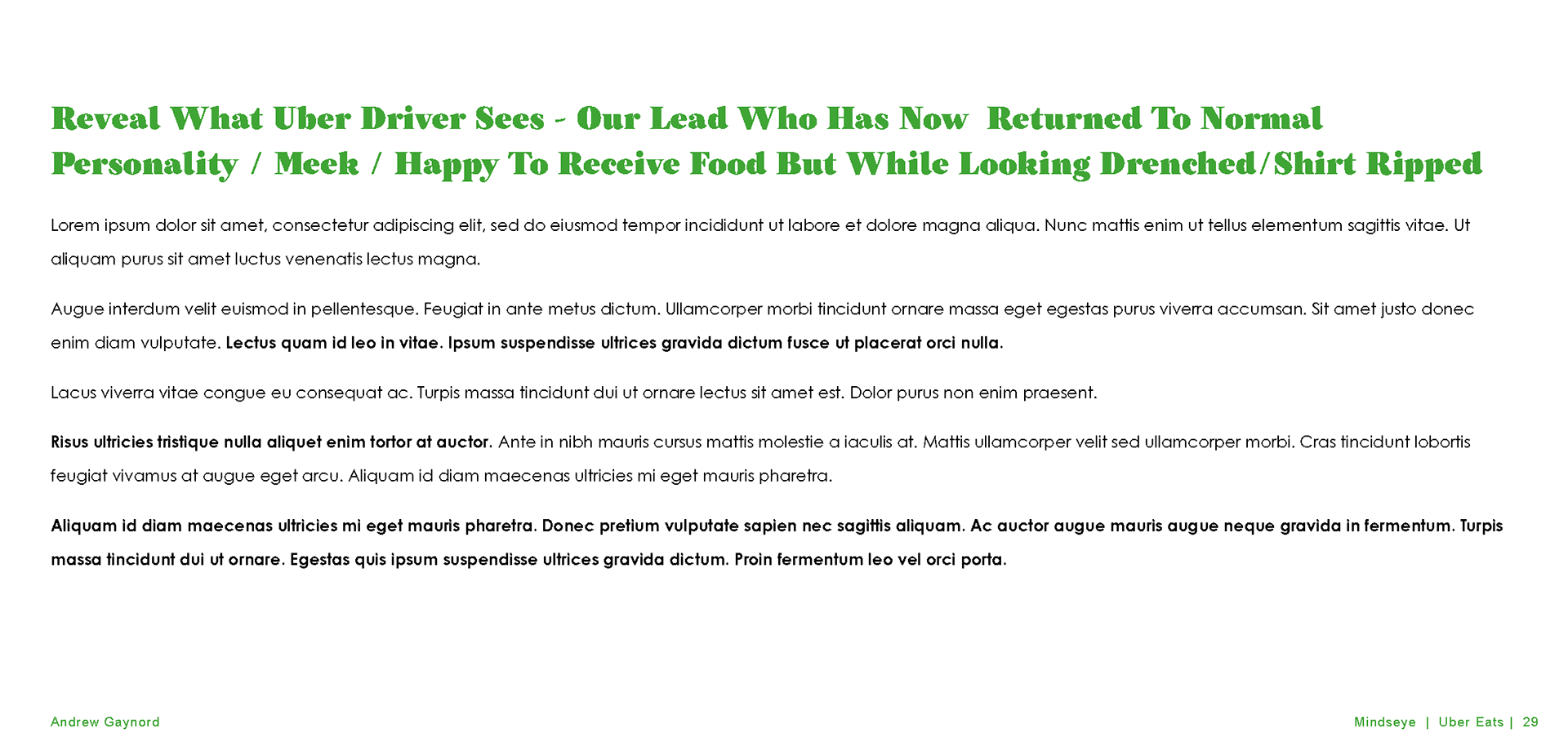 Reveal What Uber Driver Sees - Our Lead Who Has Now Returned To Normal Personality / Meek / Happy To Receive Food But While Looking Drenched/Shirt Ripped

Lorem ipsum dolor sit amet, consectetur adipiscing elit, sed do eiusmod tempor incididunt ut labore et dolore magna aliqua. Nunc mattis enim ut tellus elementum sagittis vitae. Ut aliquam purus sit amet luctus venenatis lectus magna.

Augue interdum velit euismod in pellentesque. Feugiat in ante metus dictum. Ullamcorper morbi tincidunt ornare massa eget egestas purus viverra accumsan. Sit amet justo donec enim diam vulputate. Lectus quam id leo in vitae. Ipsum suspendisse ultrices gravida dictum fusce ut placerat orci nulla.

Lacus viverra vitae congue eu consequat ac. Turpis massa tincidunt dui ut ornare lectus sit amet est. Dolor purus non enim praesent.

Risus ultricies tristique nulla aliquet enim tortor at auctor. Ante in nibh mauris cursus mattis molestie a iaculis at. Mattis ullamcorper velit sed ullamcorper morbi. Cras tincidunt lobortis feugiat vivamus at augue eget arcu. Aliquam id diam maecenas ultricies mi eget mauris pharetra.

Aliquam id diam maecenas ultricies mi eget mauris pharetra. Donec pretium vulputate sapien nec sagittis aliquam. Ac auctor augue mauris augue neque gravida in fermentum. Turpis massa tincidunt dui ut ornare. Egestas quis ipsum suspendisse ultrices gravida dictum. Proin fermentum leo vel orci porta.

Andrew Gaynord

Mindseye | Uber Eats | 29